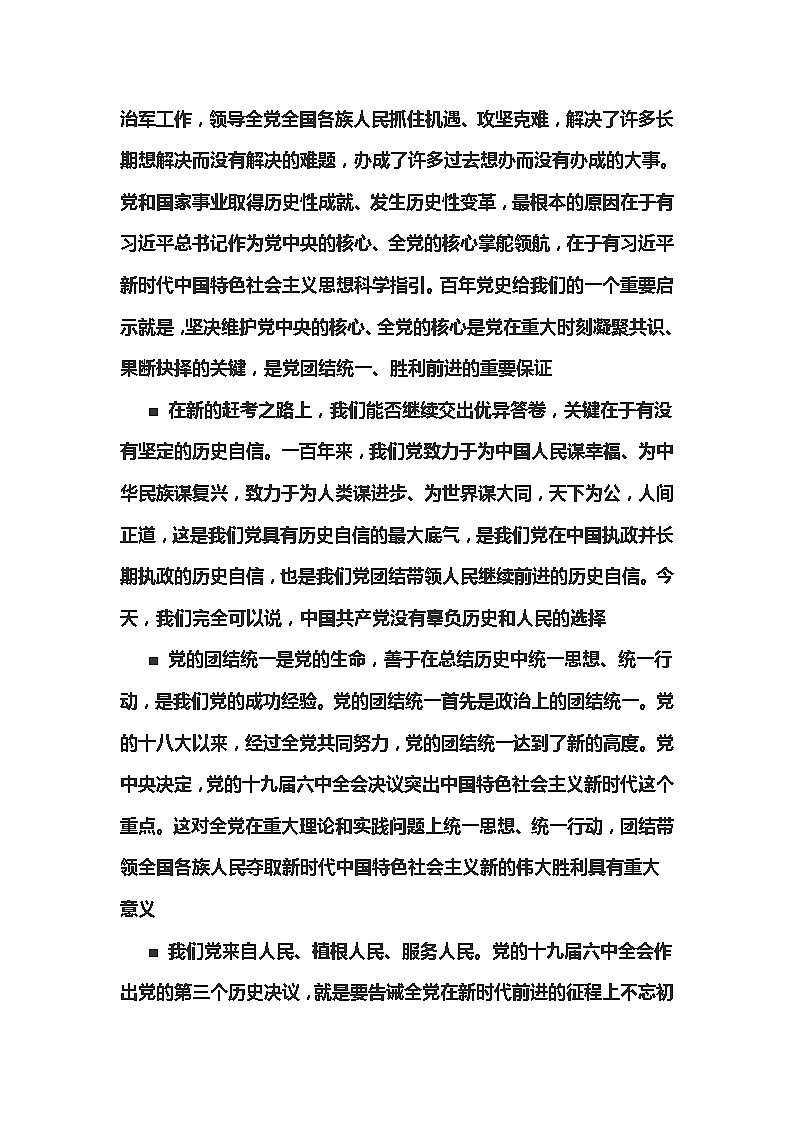 治军工作，领导全党全国各族人民抓住机遇、攻坚克难，解决了许多长期想解决而没有解决的难题，办成了许多过去想办而没有办成的大事。党和国家事业取得历史性成就、发生历史性变革，最根本的原因在于有习近平总书记作为党中央的核心、全党的核心掌舵领航，在于有习近平新时代中国特色社会主义思想科学指引。百年党史给我们的一个重要启示就是，坚决维护党中央的核心、全党的核心是党在重大时刻凝聚共识、果断抉择的关键，是党团结统一、胜利前进的重要保证

■ 在新的赶考之路上，我们能否继续交出优异答卷，关键在于有没有坚定的历史自信。一百年来，我们党致力于为中国人民谋幸福、为中华民族谋复兴，致力于为人类谋进步、为世界谋大同，天下为公，人间正道，这是我们党具有历史自信的最大底气，是我们党在中国执政并长期执政的历史自信，也是我们党团结带领人民继续前进的历史自信。今天，我们完全可以说，中国共产党没有辜负历史和人民的选择

■ 党的团结统一是党的生命，善于在总结历史中统一思想、统一行动，是我们党的成功经验。党的团结统一首先是政治上的团结统一。党的十八大以来，经过全党共同努力，党的团结统一达到了新的高度。党中央决定，党的十九届六中全会决议突出中国特色社会主义新时代这个重点。这对全党在重大理论和实践问题上统一思想、统一行动，团结带领全国各族人民夺取新时代中国特色社会主义新的伟大胜利具有重大意义

■ 我们党来自人民、植根人民、服务人民。党的十九届六中全会作出党的第三个历史决议，就是要告诫全党在新时代前进的征程上不忘初